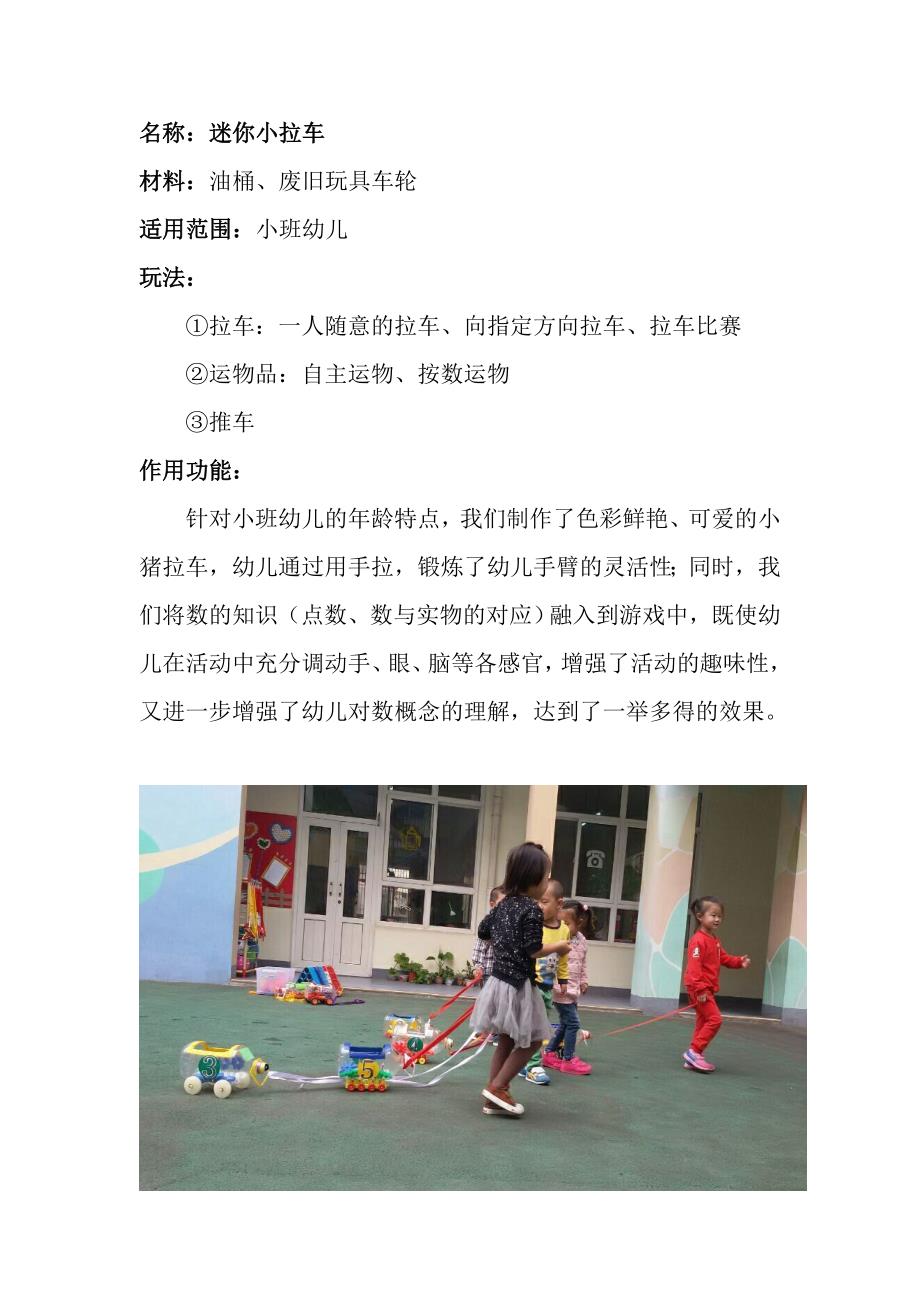 名称：迷你小拉车

材料：油桶、废旧玩具车轮

适用范围：小班幼儿

玩法：

①拉车：一人随意的拉车、向指定方向拉车、拉车比赛

②运物品：自主运物、按数运物

③推车

作用功能：

针对小班幼儿的年龄特点，我们制作了色彩鲜艳、可爱的小猪拉车，幼儿通过用手拉，锻炼了幼儿手臂的灵活性；同时，我们将数的知识（点数、数与实物的对应）融入到游戏中，既使幼儿在活动中充分调动手、眼、脑等各感官，增强了活动的趣味性，又进一步增强了幼儿对数概念的理解，达到了一举多得的效果。

3

5

4